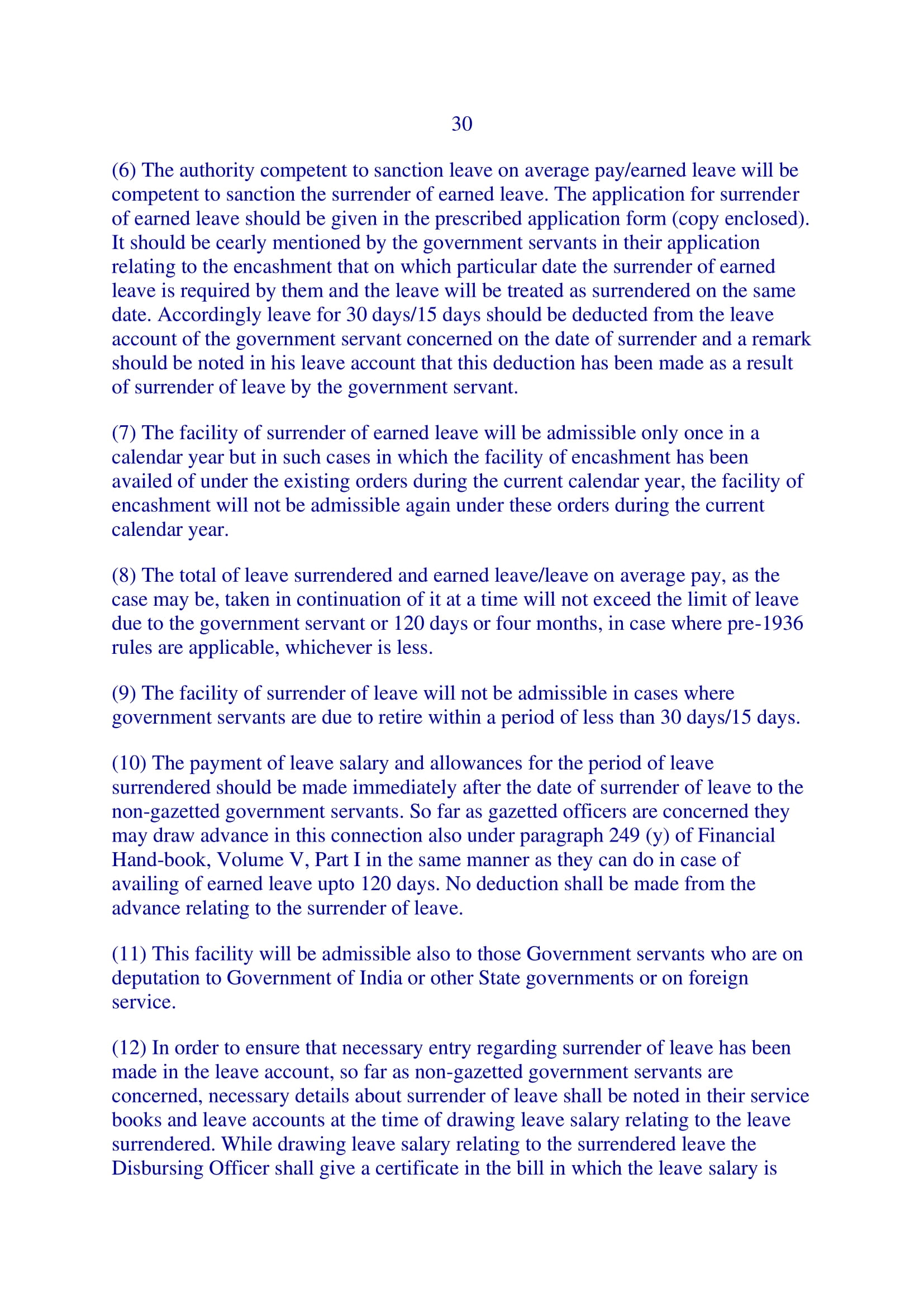 30

(6) The authority competent to sanction leave on average pay/earned leave will be competent to sanction the surrender of earned leave. The application for surrender of earned leave should be given in the prescribed application form (copy enclosed). It should be cearly mentioned by the government servants in their application relating to the encashment that on which particular date the surrender of earned leave is required by them and the leave will be treated as surrendered on the same date. Accordingly leave for 30 days/15 days should be deducted from the leave account of the government servant concerned on the date of surrender and a remark should be noted in his leave account that this deduction has been made as a result of surrender of leave by the government servant.

(7) The facility of surrender of earned leave will be admissible only once in a calendar year but in such cases in which the facility of encashment has been availed of under the existing orders during the current calendar year, the facility of encashment will not be admissible again under these orders during the current calendar year.

(8) The total of leave surrendered and earned leave/leave on average pay, as the case may be, taken in continuation of it at a time will not exceed the limit of leave due to the government servant or 120 days or four months, in case where pre-1936 rules are applicable, whichever is less.

(9) The facility of surrender of leave will not be admissible in cases where government servants are due to retire within a period of less than 30 days/15 days.

(10) The payment of leave salary and allowances for the period of leave surrendered should be made immediately after the date of surrender of leave to the non-gazetted government servants. So far as gazetted officers are concerned they may draw advance in this connection also under paragraph 249 (y) of Financial Hand-book, Volume V, Part I in the same manner as they can do in case of availing of earned leave upto 120 days. No deduction shall be made from the advance relating to the surrender of leave.

(11) This facility will be admissible also to those Government servants who are on deputation to Government of India or other State governments or on foreign service.

(12) In order to ensure that necessary entry regarding surrender of leave has been made in the leave account, so far as non-gazetted government servants are concerned, necessary details about surrender of leave shall be noted in their service books and leave accounts at the time of drawing leave salary relating to the leave surrendered. While drawing leave salary relating to the surrendered leave the Disbursing Officer shall give a certificate in the bill in which the leave salary is